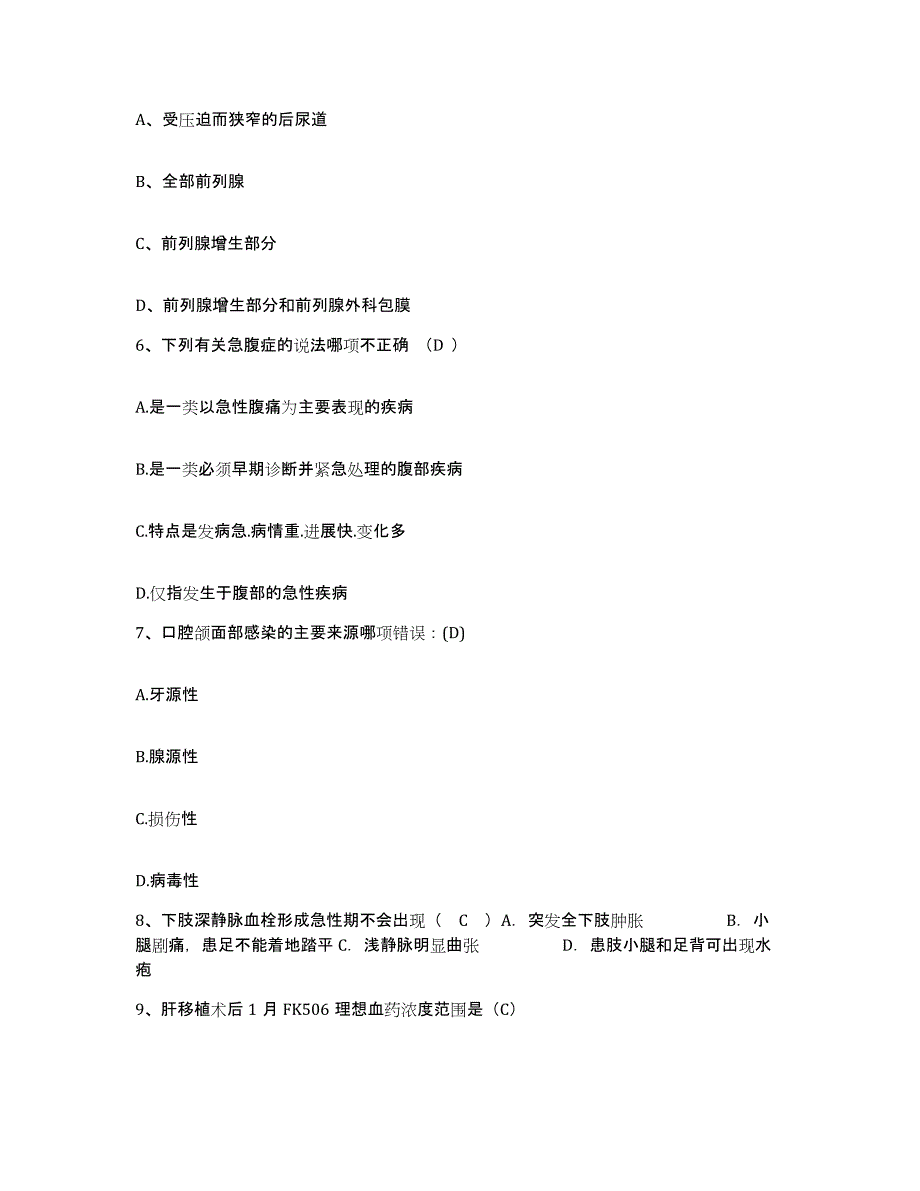 A、受压迫而狭窄的后尿道

B、全部前列腺

C、前列腺增生部分

D、前列腺增生部分和前列腺外科包膜

6、下列有关急腹症的说法哪项不正确 （D ）

A.是一类以急性腹痛为主要表现的疾病

B.是一类必须早期诊断并紧急处理的腹部疾病

C.特点是发病急.病情重.进展快.变化多

D.仅指发生于腹部的急性疾病

7、口腔颌面部感染的主要来源哪项错误：(D)

A.牙源性

B.腺源性

C.损伤性

D.病毒性

8、下肢深静脉血栓形成急性期不会出现（ C ）A. 突发全下肢肿胀 B. 小腿剧痛，患足不能着地踏平 C. 浅静脉明显曲张 D. 患肢小腿和足背可出现水疱

9、肝移植术后 1 月 FK506 理想血药浓度范围是（C）